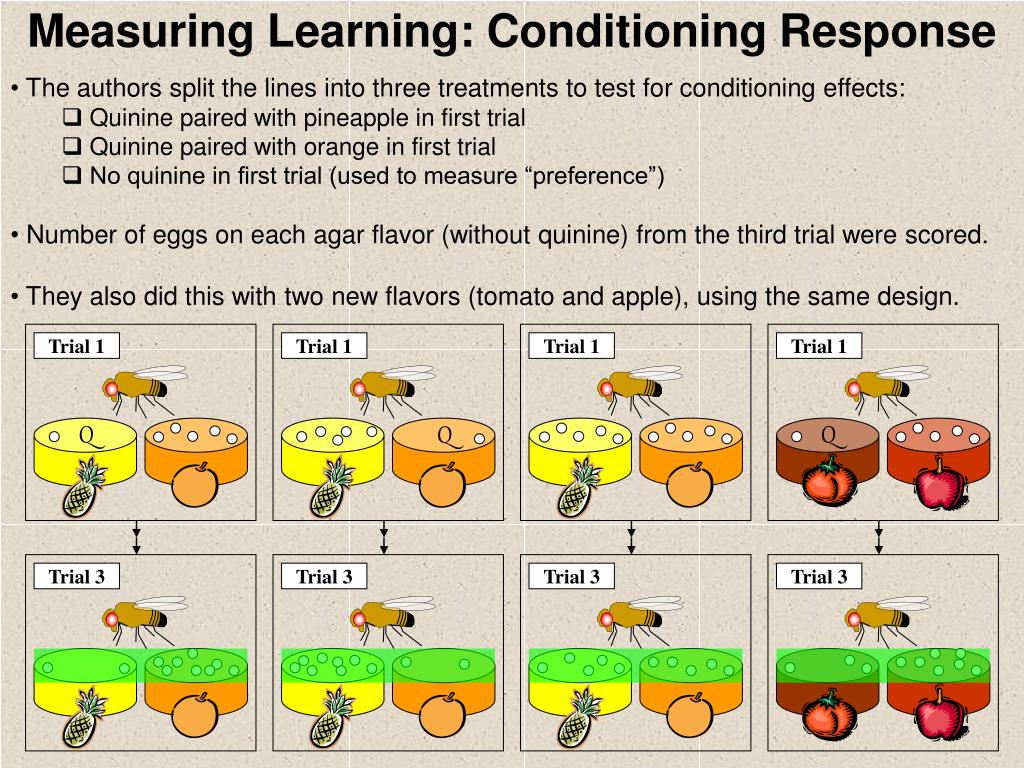 Measuring Learning: Conditioning Response

• The authors split the lines into three treatments to test for conditioning effects:
❑ Quinine paired with pineapple in first trial
❑ Quinine paired with orange in first trial
❑ No quinine in first trial (used to measure “preference”)

• Number of eggs on each agar flavor (without quinine) from the third trial were scored.

• They also did this with two new flavors (tomato and apple), using the same design.

Trial 1

Q

Trial 1

Q

Trial 1

Trial 1

Q

Trial 3

Trial 3

Trial 3

Trial 3